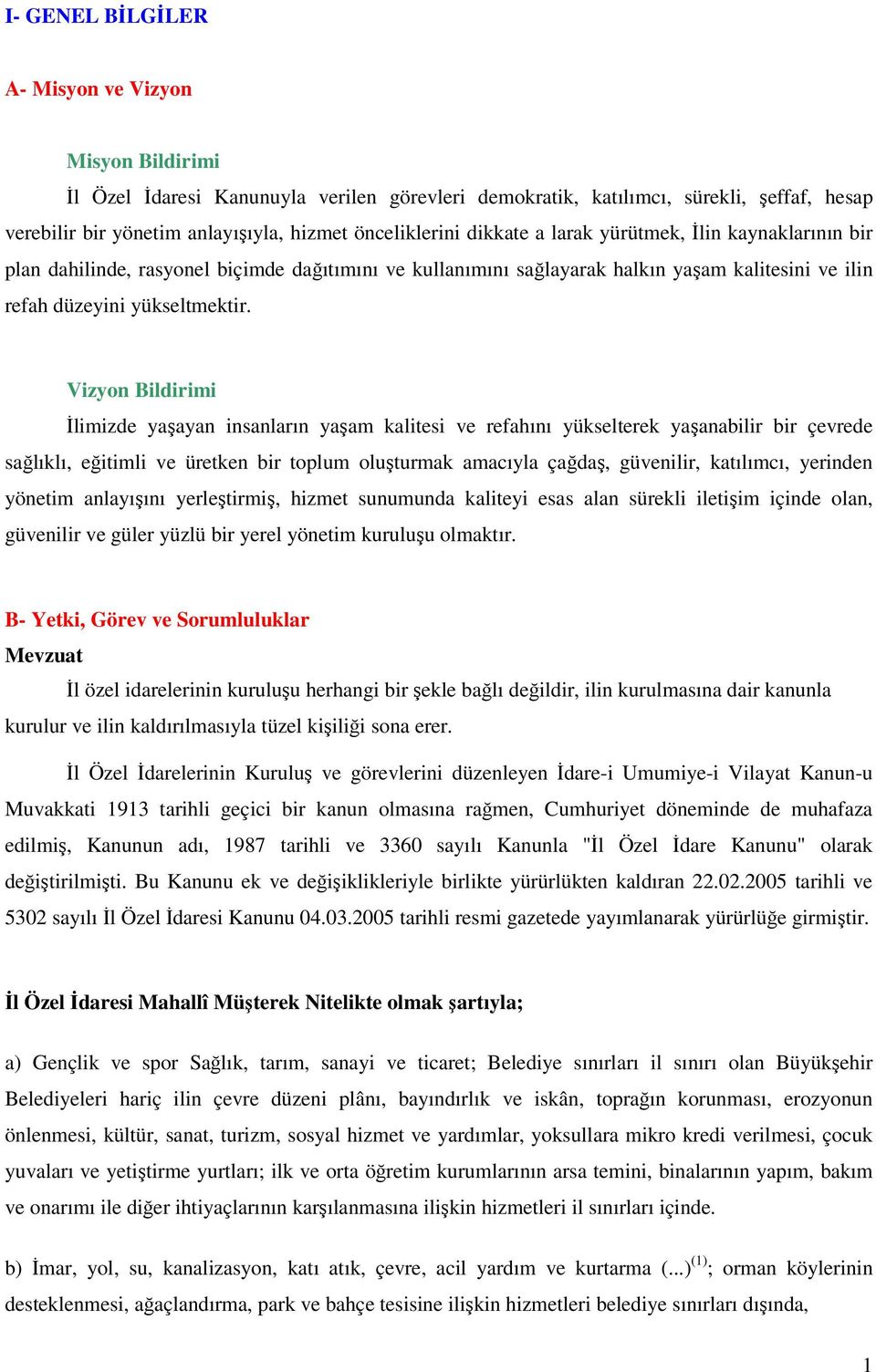 I- GENEL BİLGİLER

A- Misyon ve Vizyon

Misyon Bildirimi

İl Özel İdaresi Kanunuyla verilen görevleri demokratik, katılımcı, sürekli, şeffaf, hesap verebilir bir yönetim anlayışıyla, hizmet önceliklerini dikkate a larak yürütmek, İlin kaynaklarının bir plan dahilinde, rasyonel biçimde dağıtımını ve kullanımını sağlayarak halkın yaşam kalitesini ve ilin refah düzeyini yükseltmektir.

Vizyon Bildirimi

İlimizde yaşayan insanların yaşam kalitesi ve refahını yükselterek yaşanabilir bir çevrede sağlıklı, eğitimli ve üretken bir toplum oluşturmak amacıyla çağdaş, güvenilir, katılımcı, yerinden yönetim anlayışını yerleştirmiş, hizmet sunumunda kaliteyi esas alan sürekli iletişim içinde olan, güvenilir ve güler yüzlü bir yerel yönetim kuruluşu olmaktır.

B- Yetki, Görev ve Sorumluluklar

Mevzuat

İl özel idarelerinin kuruluşu herhangi bir şekle bağlı değildir, ilin kurulmasına dair kanunla kurulur ve ilin kaldırılmasıyla tüzel kişiliği sona erer.

İl Özel İdarelerinin Kuruluş ve görevlerini düzenleyen İdare-i Umumiye-i Vilayat Kanun-u Muvakkati 1913 tarihli geçici bir kanun olmasına rağmen, Cumhuriyet döneminde de muhafaza edilmiş, Kanunun adı, 1987 tarihli ve 3360 sayılı Kanunla "İl Özel İdare Kanunu" olarak değiştirilmişti. Bu Kanunu ek ve değişiklikleriyle birlikte yürürlükten kaldıran 22.02.2005 tarihli ve 5302 sayılı İl Özel İdaresi Kanunu 04.03.2005 tarihli resmi gazetede yayımlanarak yürürlüğe girmiştir.

İl Özel İdaresi Mahallî Müşterek Nitelikte olmak şartıyla;

a) Gençlik ve spor Sağlık, tarım, sanayi ve ticaret; Belediye sınırları il sınırı olan Büyükşehir Belediyeleri hariç ilin çevre düzeni plânı, bayındırlık ve iskân, toprağın korunması, erozyonun önlenmesi, kültür, sanat, turizm, sosyal hizmet ve yardımlar, yoksullara mikro kredi verilmesi, çocuk yuvaları ve yetiştirme yurtları; ilk ve orta öğretim kurumlarının arsa temini, binalarının yapım, bakım ve onarımı ile diğer ihtiyaçlarının karşılanmasına ilişkin hizmetleri il sınırları içinde.

b) İmar, yol, su, kanalizasyon, katı atık, çevre, acil yardım ve kurtarma (...)$^{(1)}$; orman köylerinin desteklenmesi, ağaçlandırma, park ve bahçe tesisine ilişkin hizmetleri belediye sınırları dışında,

1